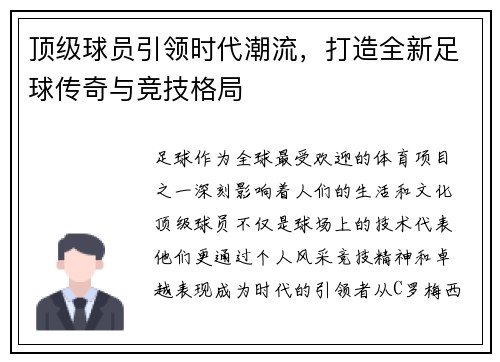 顶级球员引领时代潮流，打造全新足球传奇与竞技格局

足球作为全球最受欢迎的体育项目之一深刻影响着人们的生活和文化顶级球员不仅是球场上的技术代表他们更通过个人风采竞技精神和卓越表现成为时代的引领者从C罗梅西